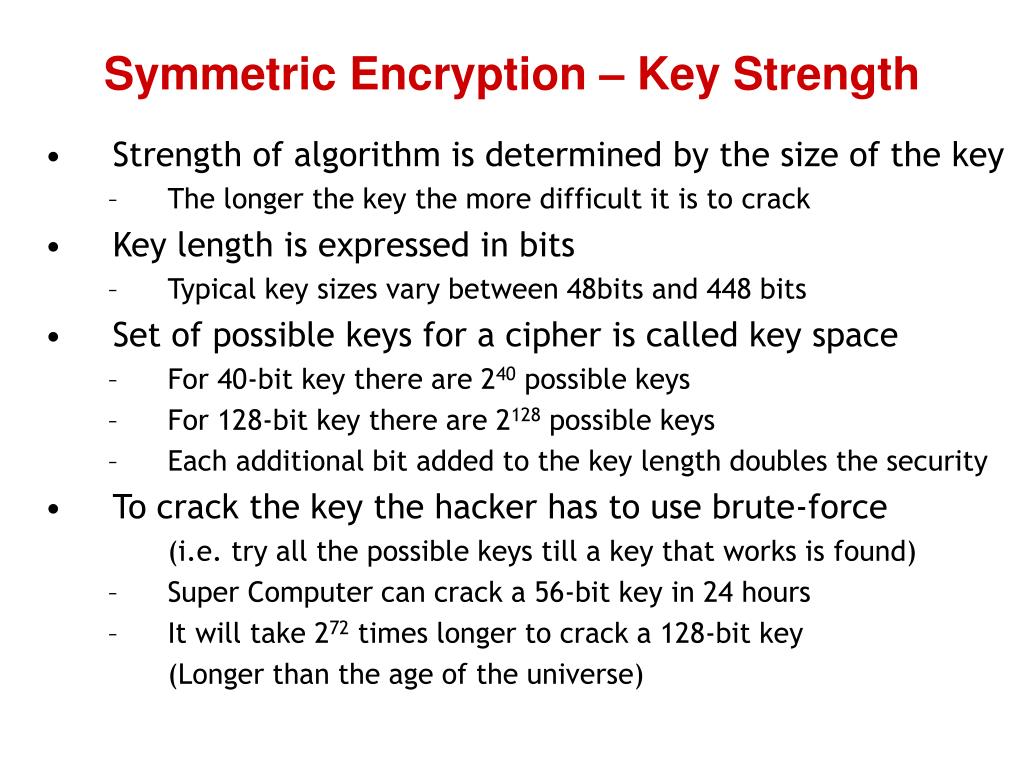 Symmetric Encryption – Key Strength

• Strength of algorithm is determined by the size of the key
– The longer the key the more difficult it is to crack

• Key length is expressed in bits
– Typical key sizes vary between 48bits and 448 bits

• Set of possible keys for a cipher is called key space
– For 40-bit key there are $2^{40}$ possible keys
– For 128-bit key there are $2^{128}$ possible keys
– Each additional bit added to the key length doubles the security

• To crack the key the hacker has to use brute-force
(i.e. try all the possible keys till a key that works is found)
– Super Computer can crack a 56-bit key in 24 hours
– It will take $2^{72}$ times longer to crack a 128-bit key
(Longer than the age of the universe)